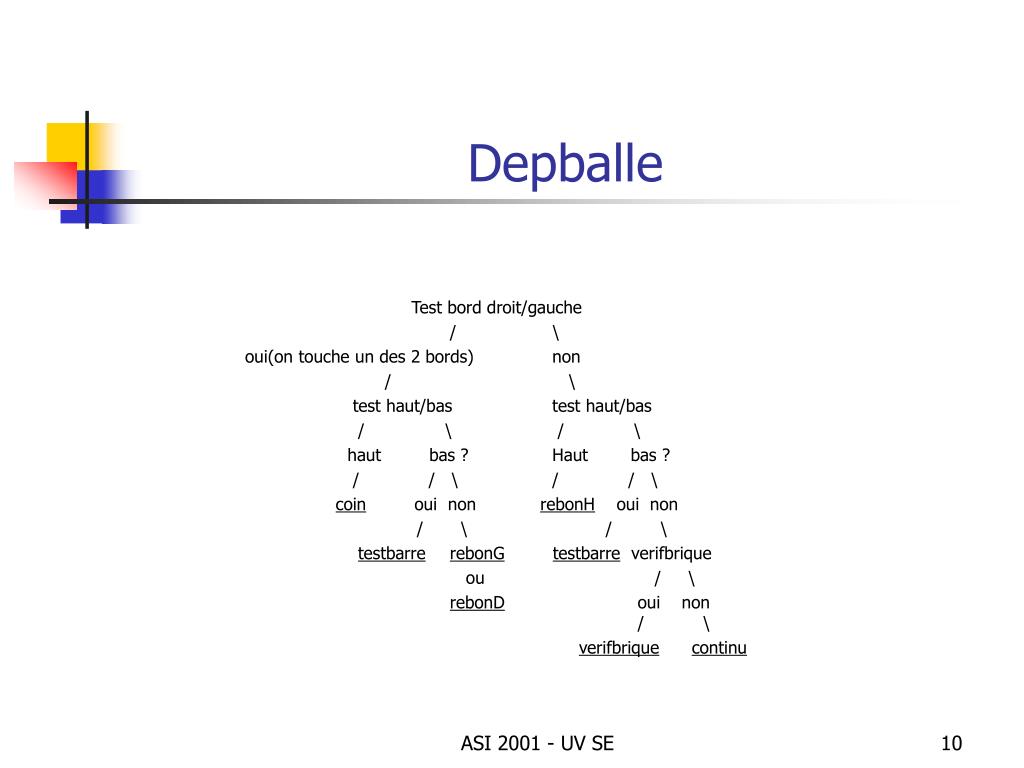 Depballe

Test bord droit/gauche
/ \
oui(on touche un des 2 bords) non
/ \
test haut/bas test haut/bas
/ \ / \
haut bas ? Haut bas ?
/ / \ / / \
coin oui non rebonH oui non
/ \ / \
testbarre rebonG testbarre verifbrique
ou / \
rebonD oui non
/ \
verifbrique continu

ASI 2001 - UV SE

10